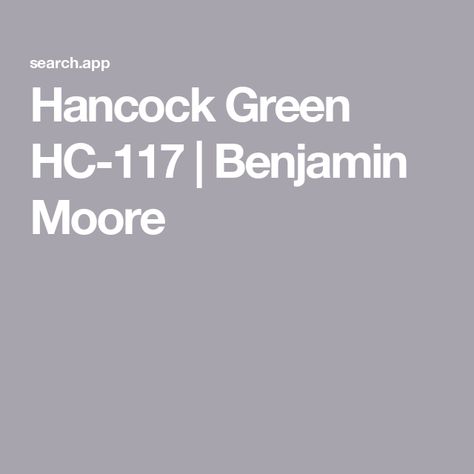 search.app

Hancock Green HC-117 | Benjamin Moore